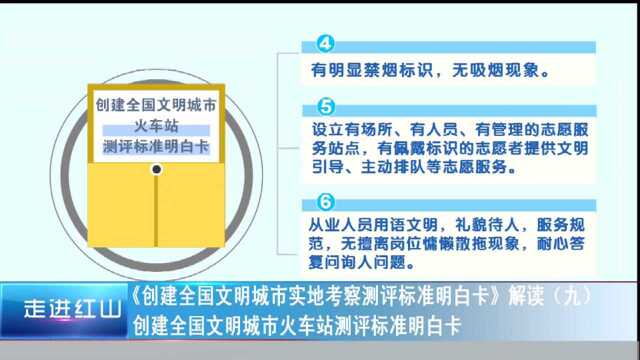 创建全国文明城市
火车站
测评标准明白卡

4
有明显禁烟标识，无吸烟现象。

5
设立有场所、有人员、有管理的志愿服务站点，有佩戴标识的志愿者提供文明引导、主动排队等志愿服务。

6
从业人员用语文明，礼貌待人，服务规范，无擅离岗位慵懒散拖现象，耐心答复问询人问题。

走进红山
《创建全国文明城市实地考察测评标准明白卡》解读（九）
创建全国文明城市火车站测评标准明白卡